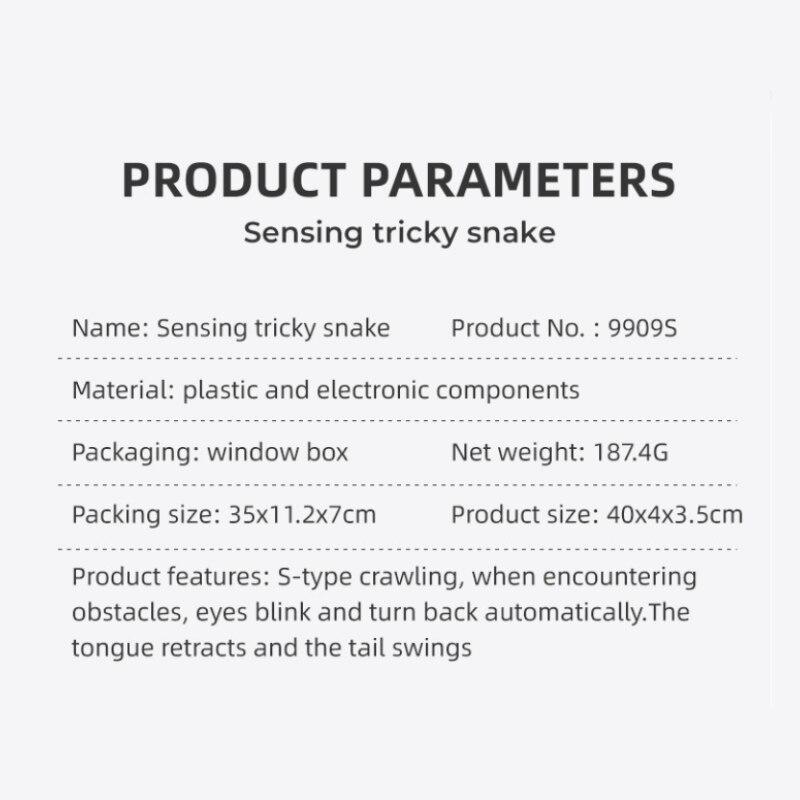 PRODUCT PARAMETERS

Sensing tricky snake

Name: Sensing tricky snake Product No. : 9909S

Material: plastic and electronic components

Packaging: window box Net weight: 187.4G

Packing size: 35x11.2x7cm Product size: 40x4x3.5cm

Product features: S-type crawling, when encountering obstacles, eyes blink and turn back automatically.The tongue retracts and the tail swings